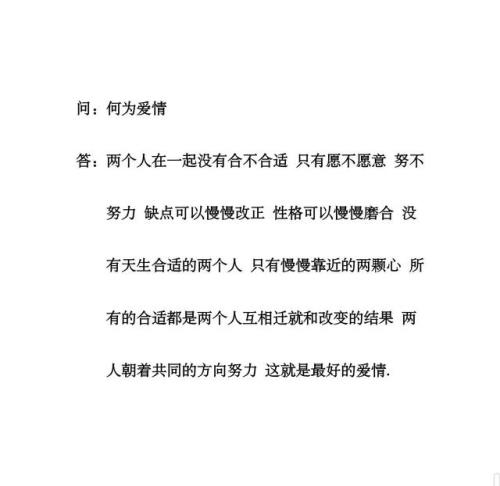 问：何为爱情

答：两个人在一起没有合不合适 只有愿不愿意 努不努力 缺点可以慢慢改正 性格可以慢慢磨合 没有天生合适的两个人 只有慢慢靠近的两颗心 所有的合适都是两个人互相迁就和改变的结果 两人朝着共同的方向努力 这就是最好的爱情.